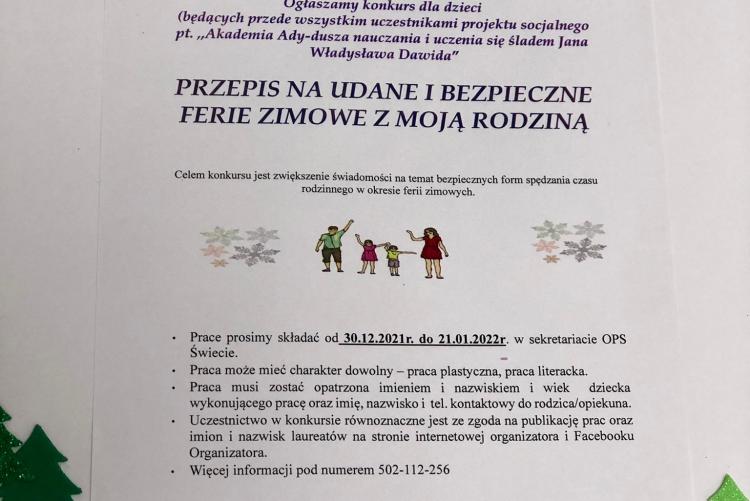 Ogłaszamy konkurs dla dzieci
(będących przede wszystkim uczestnikami projektu socjalnego pt. „Akademia Ady-dusza nauczania i uczenia się śladem Jana Władysława Dawida"

PRZEPIS NA UDANE I BEZPIECZNE FERIE ZIMOWE Z MOJĄ RODZINĄ

Celem konkursu jest zwiększenie świadomości na temat bezpiecznych form spędzania czasu rodzinnego w okresie ferii zimowych.

• Prace prosimy składać od 30.12.2021r. do 21.01.2022r. w sekretariacie OPS Świecie.
• Praca może mieć charakter dowolny – praca plastyczna, praca literacka.
• Praca musi zostać opatrzona imieniem i nazwiskiem i wiek dziecka wykonującego pracę oraz imię, nazwisko i tel. kontaktowy do rodzica/opiekuna.
• Uczestnictwo w konkursie równoznaczne jest ze zgoda na publikację prac oraz imion i nazwisk laureatów na stronie internetowej organizatora i Facebooku Organizatora.
• Więcej informacji pod numerem 502-112-256